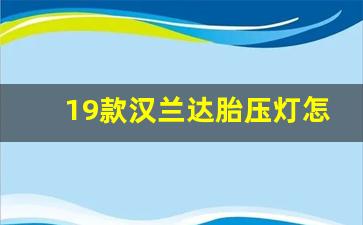 19款汉兰达胎压灯怎